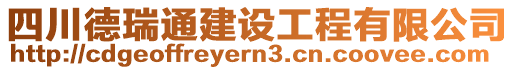 四川德瑞通建设工程有限公司
http://cdgeoffreyern3.cn.coovee.com